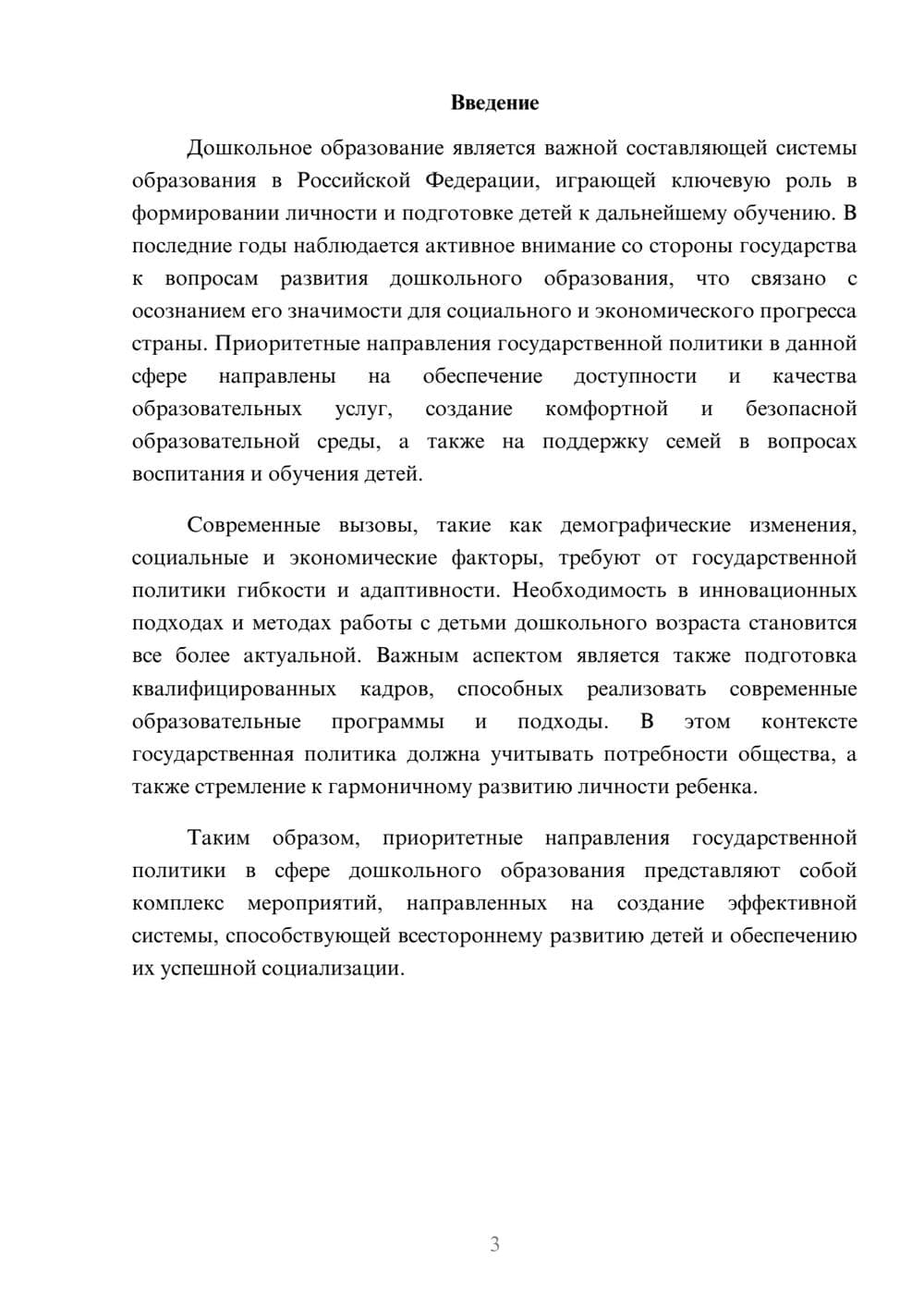 Введение

Дошкольное образование является важной составляющей системы образования в Российской Федерации, играющей ключевую роль в формировании личности и подготовке детей к дальнейшему обучению. В последние годы наблюдается активное внимание со стороны государства к вопросам развития дошкольного образования, что связано с осознанием его значимости для социального и экономического прогресса страны. Приоритетные направления государственной политики в данной сфере направлены на обеспечение доступности и качества образовательных услуг, создание комфортной и безопасной образовательной среды, а также на поддержку семей в вопросах воспитания и обучения детей.

Современные вызовы, такие как демографические изменения, социальные и экономические факторы, требуют от государственной политики гибкости и адаптивности. Необходимость в инновационных подходах и методах работы с детьми дошкольного возраста становится все более актуальной. Важным аспектом является также подготовка квалифицированных кадров, способных реализовать современные образовательные программы и подходы. В этом контексте государственная политика должна учитывать потребности общества, а также стремление к гармоничному развитию личности ребенка.

Таким образом, приоритетные направления государственной политики в сфере дошкольного образования представляют собой комплекс мероприятий, направленных на создание эффективной системы, способствующей всестороннему развитию детей и обеспечению их успешной социализации.

3